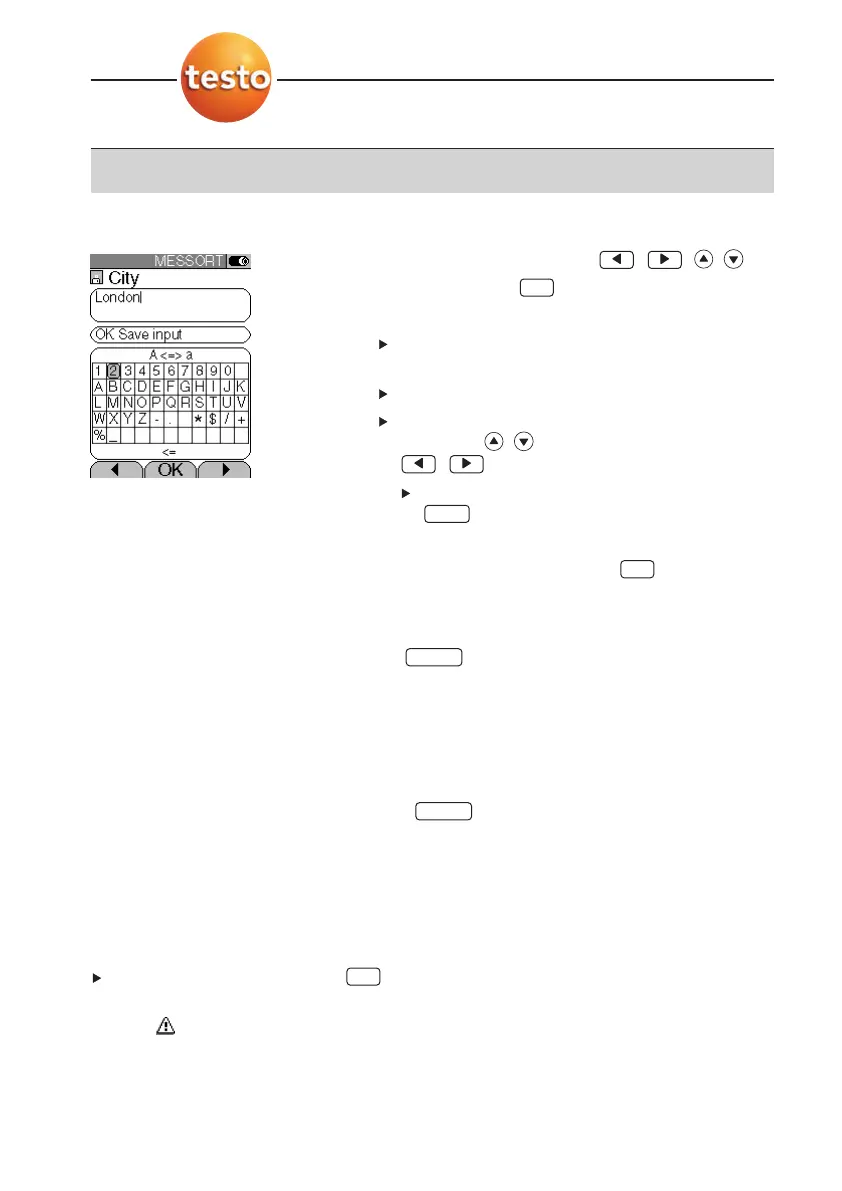 testo

MESSORT

City

London|

OK Save input

A <=> a

| 1 | 2 | 3 | 4 | 5 | 6 | 7 | 8 | 9 | 0 | |
|---|---|---|---|---|---|---|---|---|---|---|
| A | B | C | D | E | F | G | H | I | J | K |
| L | M | N | O | P | Q | R | S | T | U | V |
| W | X | Y | Z | - | . | | * | $ | / | + |
| % | _ | | | | | | | | | |

<=

OK